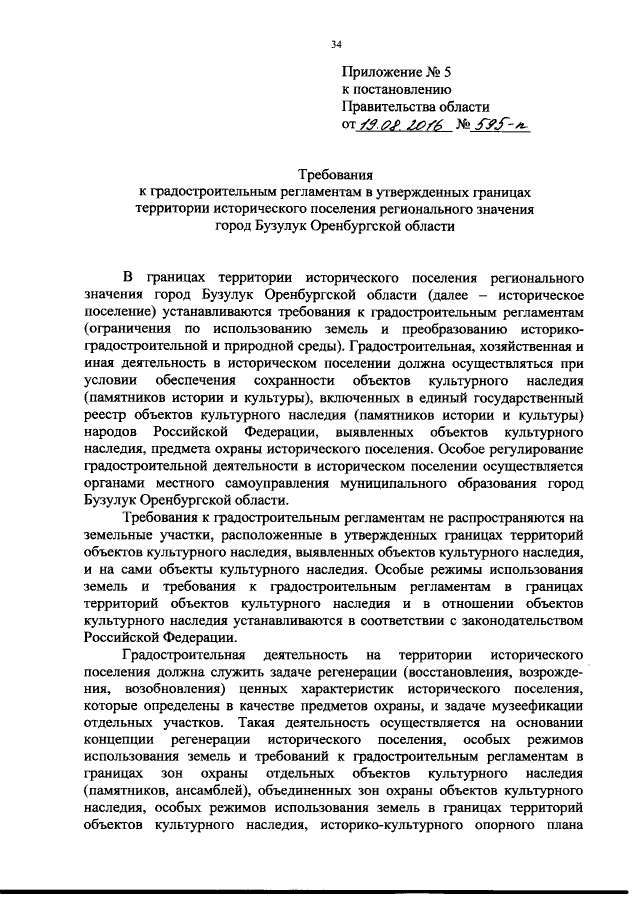 34

Приложение № 5
к постановлению
Правительства области
от 19.08.2016 № 595-п

Требования
к градостроительным регламентам в утвержденных границах территории исторического поселения регионального значения город Бузулук Оренбургской области

В границах территории исторического поселения регионального значения город Бузулук Оренбургской области (далее – историческое поселение) устанавливаются требования к градостроительным регламентам (ограничения по использованию земель и преобразованию историко-градостроительной и природной среды). Градостроительная, хозяйственная и иная деятельность в историческом поселении должна осуществляться при условии обеспечения сохранности объектов культурного наследия (памятников истории и культуры), включенных в единый государственный реестр объектов культурного наследия (памятников истории и культуры) народов Российской Федерации, выявленных объектов культурного наследия, предмета охраны исторического поселения. Особое регулирование градостроительной деятельности в историческом поселении осуществляется органами местного самоуправления муниципального образования город Бузулук Оренбургской области.

Требования к градостроительным регламентам не распространяются на земельные участки, расположенные в утвержденных границах территорий объектов культурного наследия, выявленных объектов культурного наследия, и на сами объекты культурного наследия. Особые режимы использования земель и требования к градостроительным регламентам в границах территорий объектов культурного наследия и в отношении объектов культурного наследия устанавливаются в соответствии с законодательством Российской Федерации.

Градостроительная деятельность на территории исторического поселения должна служить задаче регенерации (восстановления, возрождения, возобновления) ценных характеристик исторического поселения, которые определены в качестве предметов охраны, и задаче музеефикации отдельных участков. Такая деятельность осуществляется на основании концепции регенерации исторического поселения, особых режимов использования земель и требований к градостроительным регламентам в границах зон охраны отдельных объектов культурного наследия (памятников, ансамблей), объединенных зон охраны объектов культурного наследия, особых режимов использования земель в границах территорий объектов культурного наследия, историко-культурного опорного плана